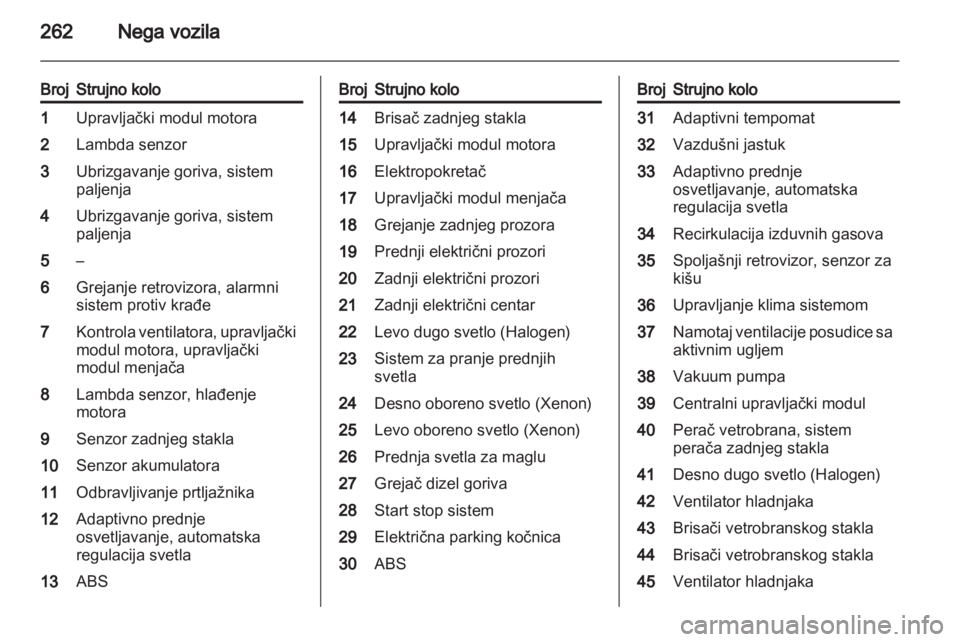 262 Nega vozila

| Broj | Strujno kolo |
|---|---|
| 1 | Upravljački modul motora |
| 2 | Lambda senzor |
| 3 | Ubrizgavanje goriva, sistem paljenja |
| 4 | Ubrizgavanje goriva, sistem paljenja |
| 5 | – |
| 6 | Grejanje retrovizora, alarmni sistem protiv krađe |
| 7 | Kontrola ventilatora, upravljački modul motora, upravljački modul menjača |
| 8 | Lambda senzor, hlađenje motora |
| 9 | Senzor zadnjeg stakla |
| 10 | Senzor akumulatora |
| 11 | Odbravljivanje prtljažnika |
| 12 | Adaptivno prednje osvetljavanje, automatska regulacija svetla |
| 13 | ABS |

| Broj | Strujno kolo |
|---|---|
| 14 | Brisač zadnjeg stakla |
| 15 | Upravljački modul motora |
| 16 | Elektropokretač |
| 17 | Upravljački modul menjača |
| 18 | Grejanje zadnjeg prozora |
| 19 | Prednji električni prozori |
| 20 | Zadnji električni prozori |
| 21 | Zadnji električni centar |
| 22 | Levo dugo svetlo (Halogen) |
| 23 | Sistem za pranje prednjih svetla |
| 24 | Desno oboreno svetlo (Xenon) |
| 25 | Levo oboreno svetlo (Xenon) |
| 26 | Prednja svetla za maglu |
| 27 | Grejač dizel goriva |
| 28 | Start stop sistem |
| 29 | Električna parking kočnica |
| 30 | ABS |

| Broj | Strujno kolo |
|---|---|
| 31 | Adaptivni tempomat |
| 32 | Vazdušni jastuk |
| 33 | Adaptivno prednje osvetljavanje, automatska regulacija svetla |
| 34 | Recirkulacija izduvnih gasova |
| 35 | Spoljašnji retrovizor, senzor za kišu |
| 36 | Upravljanje klima sistemom |
| 37 | Namotaj ventilacije posudice sa aktivnim ugljem |
| 38 | Vakuum pumpa |
| 39 | Centralni upravljački modul |
| 40 | Perač vetrobrana, sistem perača zadnjeg stakla |
| 41 | Desno dugo svetlo (Halogen) |
| 42 | Ventilator hladnjaka |
| 43 | Brisači vetrobranskog stakla |
| 44 | Brisači vetrobranskog stakla |
| 45 | Ventilator hladnjaka |

carmanualsonline.info